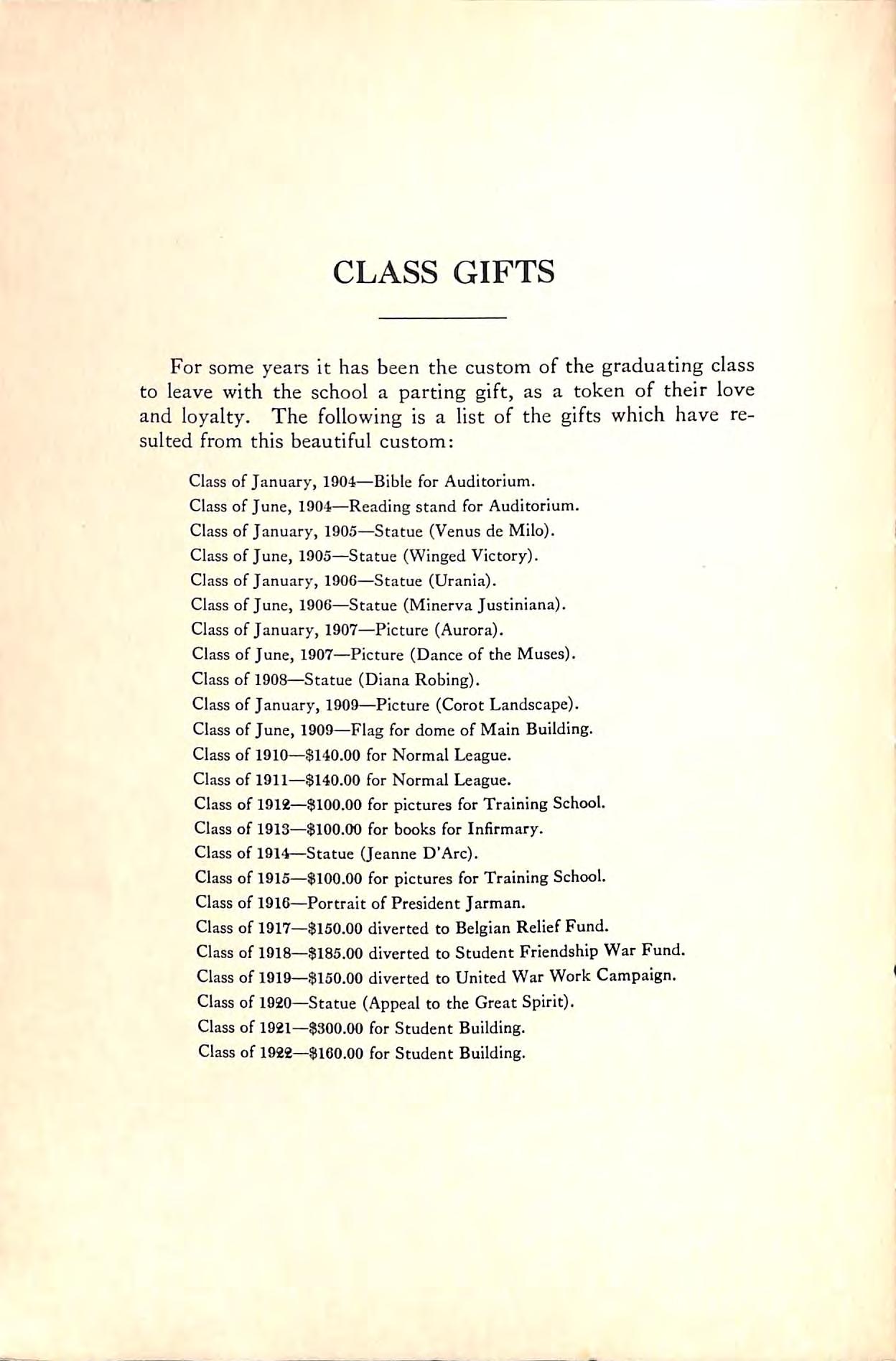 CLASS GIFTS

For some years it has been the custom of the graduating class to leave with the school a parting gift, as a token of their love and loyalty. The following is a list of the gifts which have resulted from this beautiful custom:

Class of January, 1904—Bible for Auditorium.
Class of June, 1904—Reading stand for Auditorium.
Class of January, 1905—Statue (Venus de Milo).
Class of June, 1905—Statue (Winged Victory).
Class of January, 1906—Statue (Urania).
Class of June, 1906—Statue (Minerva Justiniana).
Class of January, 1907—Picture (Aurora).
Class of June, 1907—Picture (Dance of the Muses).
Class of 1908—Statue (Diana Robing).
Class of January, 1909—Picture (Corot Landscape).
Class of June, 1909—Flag for dome of Main Building.
Class of 1910—\$140.00 for Normal League.
Class of 1911—\$140.00 for Normal League.
Class of 1912—\$100.00 for pictures for Training School.
Class of 1913—\$100.00 for books for Infirmary.
Class of 1914—Statue (Jeanne D'Arc).
Class of 1915—\$100.00 for pictures for Training School.
Class of 1916—Portrait of President Jarman.
Class of 1917—\$150.00 diverted to Belgian Relief Fund.
Class of 1918—\$185.00 diverted to Student Friendship War Fund.
Class of 1919—\$150.00 diverted to United War Work Campaign.
Class of 1920—Statue (Appeal to the Great Spirit).
Class of 1921—\$300.00 for Student Building.
Class of 1922—\$160.00 for Student Building.